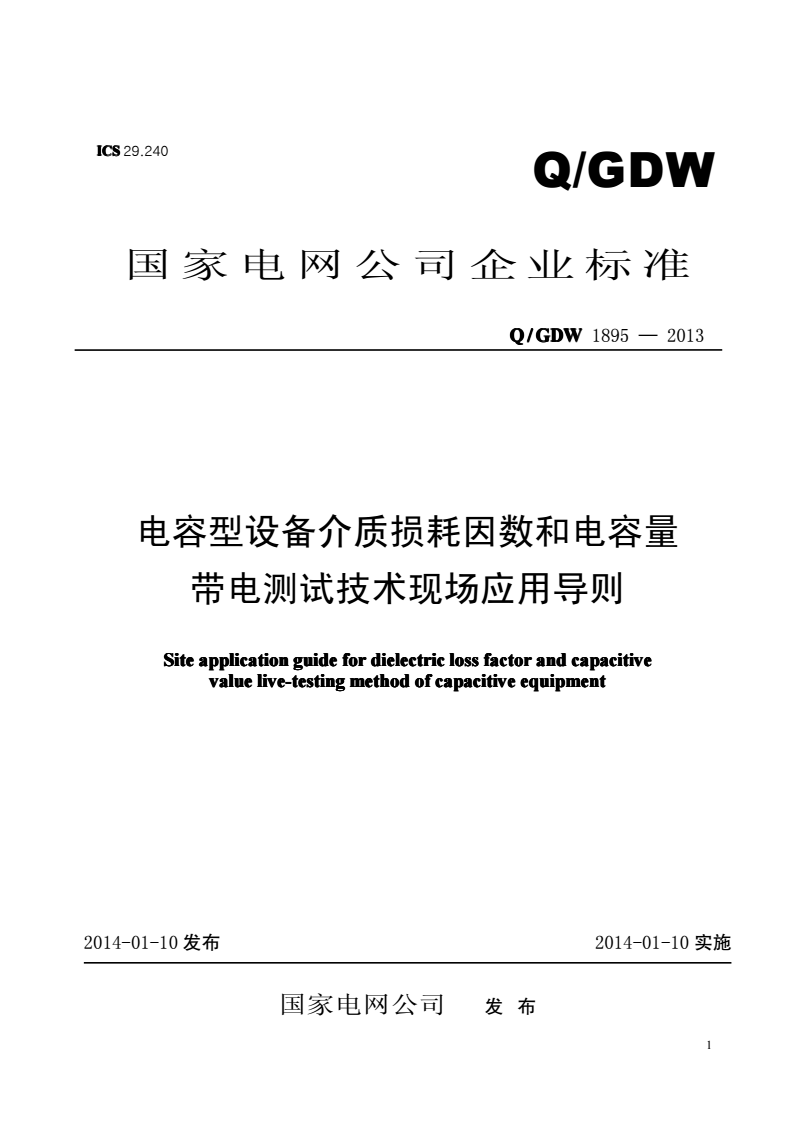 ICS 29.240

Q/GDW

国家电网公司企业标准

Q/GDW 1895 — 2013

电容型设备介质损耗因数和电容量带电测试技术现场应用导则

Site application guide for dielectric loss factor and capacitive value live-testing method of capacitive equipment

2014-01-10 发布

2014-01-10 实施

国家电网公司 发 布

1